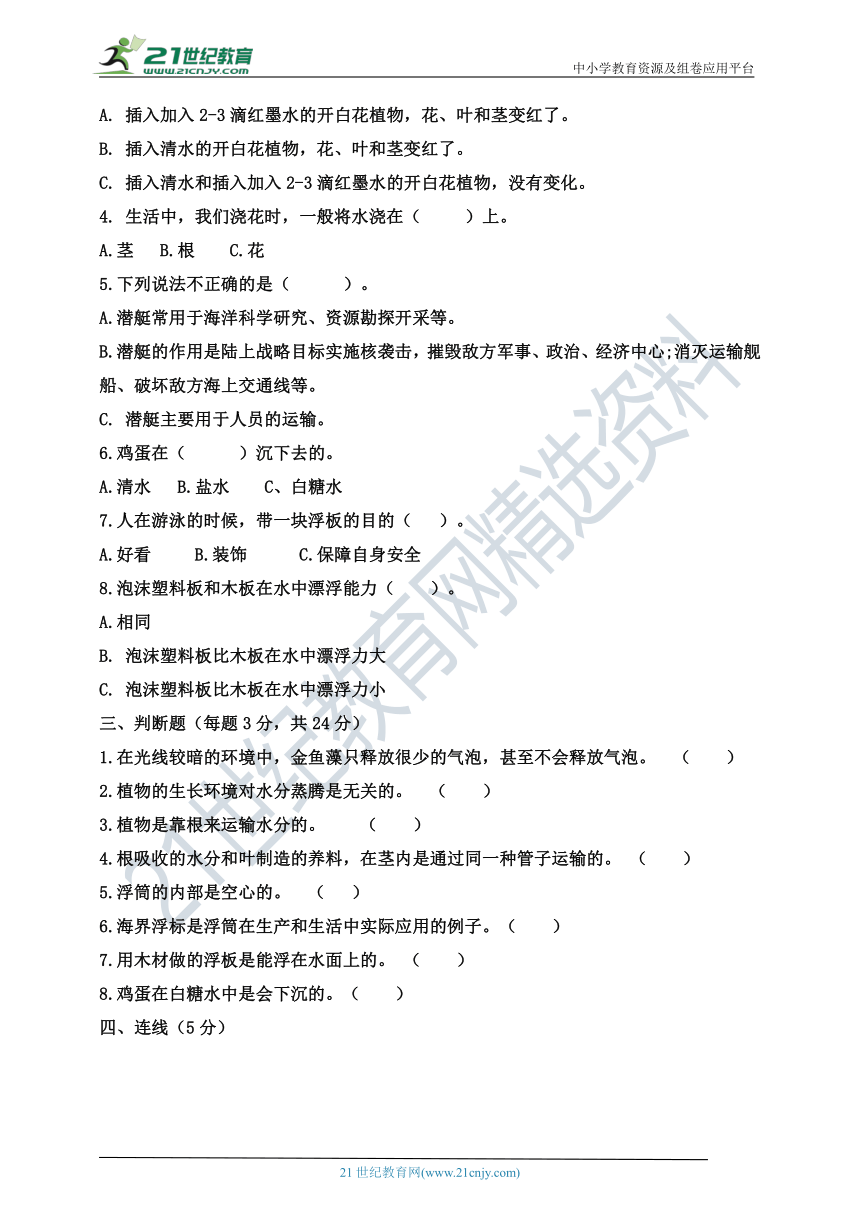 21世纪教育
www.21cnjy.com
中小学教育资源及组卷应用平台

A. 插入加入 2-3 滴红墨水的开白花植物，花、叶和茎变红了。

B. 插入清水的开白花植物，花、叶和茎变红了。

C. 插入清水和插入加入 2-3 滴红墨水的开白花植物，没有变化。

4. 生活中，我们浇花时，一般将水浇在（　　）上。

A.茎　B.根　C.花

5.下列说法不正确的是（　　）。

A.潜艇常用于海洋科学研究、资源勘探开采等。

B.潜艇的作用是陆上战略目标实施核袭击，摧毁敌方军事、政治、经济中心;消灭运输舰船、破坏敌方海上交通线等。

C. 潜艇主要用于人员的运输。

6.鸡蛋在（　　）沉下去的。

A.清水　B.盐水　C、白糖水

7.人在游泳的时候，带一块浮板的目的（　）。

A.好看　B.装饰　C.保障自身安全

8.泡沫塑料板和木板在水中漂浮能力（　　）。

A.相同

B. 泡沫塑料板比木板在水中漂浮力大

C. 泡沫塑料板比木板在水中漂浮力小

三、判断题（每题 3 分，共 24 分）

1.在光线较暗的环境中，金鱼藻只释放很少的气泡，甚至不会释放气泡。（　　）

2.植物的生长环境对水分蒸腾是无关的。（　　）

3.植物是靠根来运输水分的。（　　）

4.根吸收的水分和叶制造的养料，在茎内是通过同一种管子运输的。（　　）

5.浮筒的内部是空心的。（　　）

6.海界浮标是浮筒在生产和生活中实际应用的例子。（　　）

7.用木材做的浮板是能浮在水面上的。（　　）

8.鸡蛋在白糖水中是会下沉的。（　　）

四、连线（5 分）

21世纪教育网精选资料

21 世纪教育网(www.21cnjy.com)